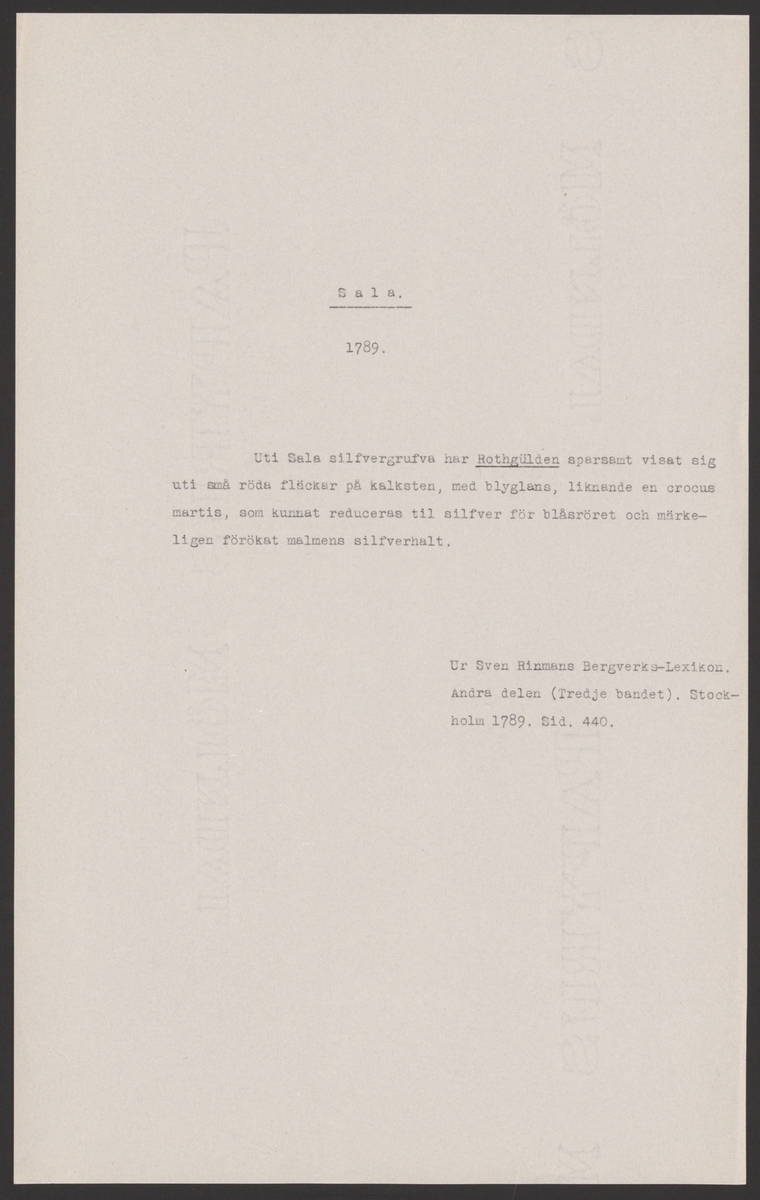 S a l a.

1789.

Uti Sala silfvergrufva har Rothgülden sparsamt visat sig uti små röda fläckar på kalksten, med blyglans, liknande en crocus martis, som kunnat reduceras til silfver för blåsröret och märkeligen förökat malmens silfverhalt.

Ur Sven Rinmans Bergverks-Lexikon. Andra delen (Tredje bandet). Stockholm 1789. Sid. 440.